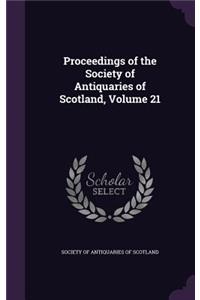 Proceedings of the Society of Antiquaries of Scotland, Volume 21

Scholar
SELECT

SOCIETY OF ANTIQUARIES OF SCOTLAND